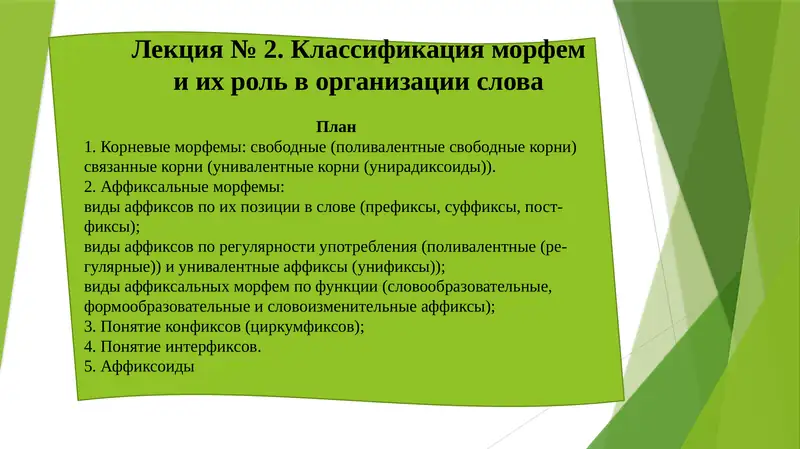 Лекция № 2. Классификация морфем и их роль в организации слова

План
1. Корневые морфемы: свободные (поливалентные свободные корни) связанные корни (унивалентные корни (унирадиксоиды)).
2. Аффиксальные морфемы:
виды аффиксов по их позиции в слове (префиксы, суффиксы, постфиксы);
виды аффиксов по регулярности употребления (поливалентные (регулярные)) и унивалентные аффиксы (унификсы));
виды аффиксальных морфем по функции (словообразовательные, формообразовательные и словоизменительные аффиксы);
3. Понятие конфиксов (циркумфиксов);
4. Понятие интерфиксов.
5. Аффиксоиды